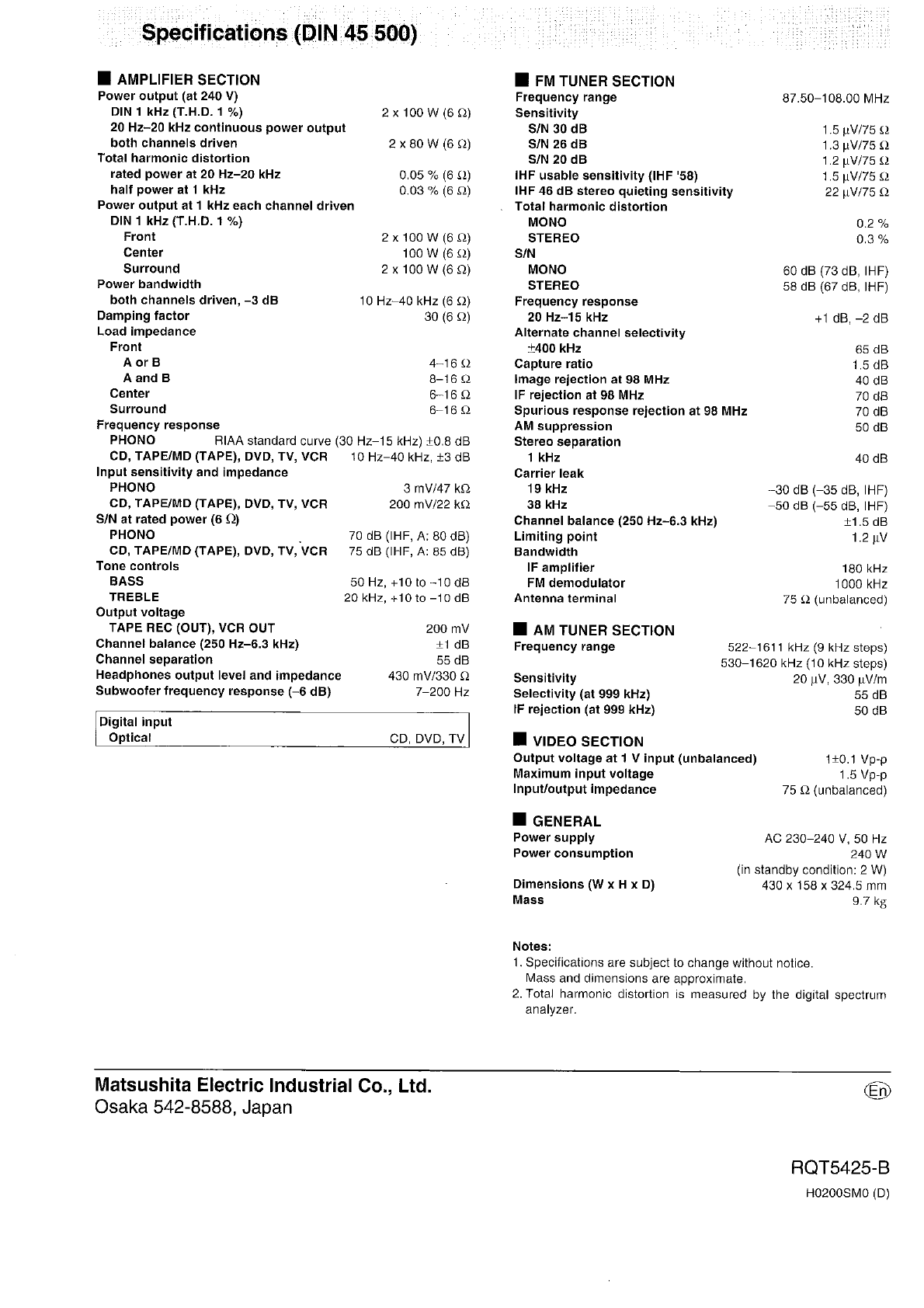 Specifications (DIN 45 500)

■ AMPLIFIER SECTION
Power output (at 240 V)
DIN 1 kHz (T.H.D. 1 %) 2 x 100 W (6 Ω)
20 Hz–20 kHz continuous power output
both channels driven 2 x 80 W (6 Ω)
Total harmonic distortion
rated power at 20 Hz–20 kHz 0.05 % (6 Ω)
half power at 1 kHz 0.03 % (6 Ω)
Power output at 1 kHz each channel driven
DIN 1 kHz (T.H.D. 1 %)
Front 2 x 100 W (6 Ω)
Center 100 W (6 Ω)
Surround 2 x 100 W (6 Ω)
Power bandwidth
both channels driven, –3 dB 10 Hz–40 kHz (6 Ω)
Damping factor 30 (6 Ω)
Load impedance
Front
A or B 4–16 Ω
A and B 8–16 Ω
Center 6–16 Ω
Surround 6–16 Ω
Frequency response
PHONO RIAA standard curve (30 Hz–15 kHz) ±0.8 dB
CD, TAPE/MD (TAPE), DVD, TV, VCR 10 Hz–40 kHz, ±3 dB
Input sensitivity and impedance
PHONO 3 mV/47 kΩ
CD, TAPE/MD (TAPE), DVD, TV, VCR 200 mV/22 kΩ
S/N at rated power (6 Ω)
PHONO 70 dB (IHF, A: 80 dB)
CD, TAPE/MD (TAPE), DVD, TV, VCR 75 dB (IHF, A: 85 dB)
Tone controls
BASS 50 Hz, +10 to –10 dB
TREBLE 20 kHz, +10 to –10 dB
Output voltage
TAPE REC (OUT), VCR OUT 200 mV
Channel balance (250 Hz–6.3 kHz) ±1 dB
Channel separation 55 dB
Headphones output level and impedance 430 mV/330 Ω
Subwoofer frequency response (–6 dB) 7–200 Hz

Digital input
Optical CD, DVD, TV

■ FM TUNER SECTION
Frequency range 87.50–108.00 MHz
Sensitivity
S/N 30 dB 1.5 μV/75 Ω
S/N 26 dB 1.3 μV/75 Ω
S/N 20 dB 1.2 μV/75 Ω
IHF usable sensitivity (IHF '58) 1.5 μV/75 Ω
IHF 46 dB stereo quieting sensitivity 22 μV/75 Ω
Total harmonic distortion
MONO 0.2 %
STEREO 0.3 %
S/N
MONO 60 dB (73 dB, IHF)
STEREO 58 dB (67 dB, IHF)
Frequency response
20 Hz–15 kHz +1 dB, –2 dB
Alternate channel selectivity
±400 kHz 65 dB
Capture ratio 1.5 dB
Image rejection at 98 MHz 40 dB
IF rejection at 98 MHz 70 dB
Spurious response rejection at 98 MHz 70 dB
AM suppression 50 dB
Stereo separation
1 kHz 40 dB
Carrier leak
19 kHz –30 dB (–35 dB, IHF)
38 kHz –50 dB (–55 dB, IHF)
Channel balance (250 Hz–6.3 kHz) ±1.5 dB
Limiting point 1.2 μV
Bandwidth
IF amplifier 180 kHz
FM demodulator 1000 kHz
Antenna terminal 75 Ω (unbalanced)

■ AM TUNER SECTION
Frequency range 522–1611 kHz (9 kHz steps)
530–1620 kHz (10 kHz steps)
Sensitivity 20 μV, 330 μV/m
Selectivity (at 999 kHz) 55 dB
IF rejection (at 999 kHz) 50 dB

■ VIDEO SECTION
Output voltage at 1 V input (unbalanced) 1±0.1 Vp-p
Maximum input voltage 1.5 Vp-p
Input/output impedance 75 Ω (unbalanced)

■ GENERAL
Power supply AC 230–240 V, 50 Hz
Power consumption 240 W
(in standby condition: 2 W)
Dimensions (W x H x D) 430 x 158 x 324.5 mm
Mass 9.7 kg

Notes:
1. Specifications are subject to change without notice. Mass and dimensions are approximate.
2. Total harmonic distortion is measured by the digital spectrum analyzer.

Matsushita Electric Industrial Co., Ltd.
Osaka 542-8588, Japan

En

RQT5425-B
H0200SM0 (D)